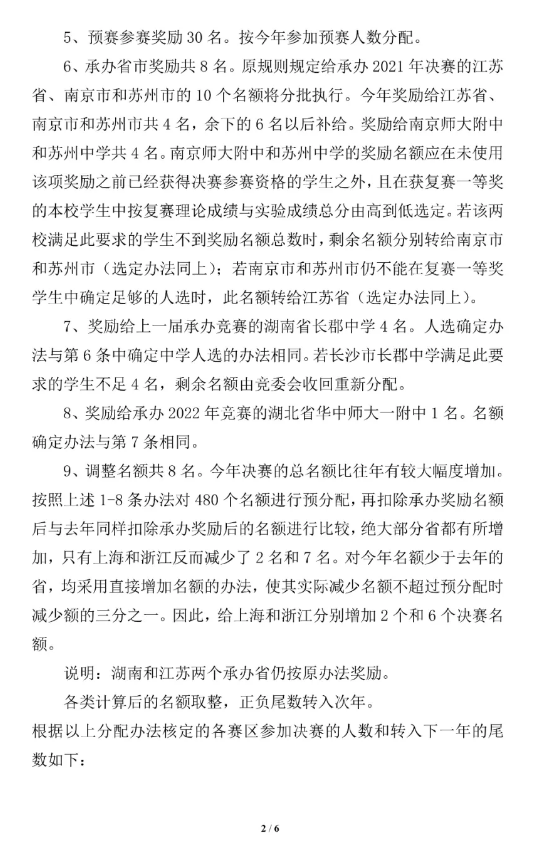 5、预赛参赛奖励 30 名。按今年参加预赛人数分配。

6、承办省市奖励共 8 名。原规则规定给承办 2021 年决赛的江苏省、南京市和苏州市的 10 个名额将分批执行。今年奖励给江苏省、南京市和苏州市共 4 名，余下的 6 名以后补给。奖励给南京师大附中和苏州中学共 4 名。南京师大附中和苏州中学的奖励名额应在未使用该项奖励之前已经获得决赛参赛资格的学生之外，且在获复赛一等奖的本校学生中按复赛理论成绩与实验成绩总分由高到低选定。若该两校满足此要求的学生不到奖励名额总数时，剩余名额分别转给南京市和苏州市（选定办法同上）；若南京市和苏州市仍不能在复赛一等奖学生中确定足够的人选时，此名额转给江苏省（选定办法同上）。

7、奖励给上一届承办竞赛的湖南省长郡中学 4 名。人选确定办法与第 6 条中确定中学人选的办法相同。若长沙市长郡中学满足此要求的学生不足 4 名，剩余名额由竞委会收回重新分配。

8、奖励给承办 2022 年竞赛的湖北省华中师大一附中 1 名。名额确定办法与第 7 条相同。

9、调整名额共 8 名。今年决赛的总名额比往年有较大幅度增加。按照上述 1-8 条办法对 480 个名额进行预分配，再扣除承办奖励名额后与去年同样扣除承办奖励后的名额进行比较，绝大部分省都有所增加，只有上海和浙江反而减少了 2 名和 7 名。对今年名额少于去年的省，均采用直接增加名额的办法，使其实际减少名额不超过预分配时减少额的三分之一。因此，给上海和浙江分别增加 2 个和 6 个决赛名额。

说明：湖南和江苏两个承办省仍按原办法奖励。

各类计算后的名额取整，正负尾数转入次年。

根据以上分配办法核定的各赛区参加决赛的人数和转入下一年的尾数如下：

2 / 6